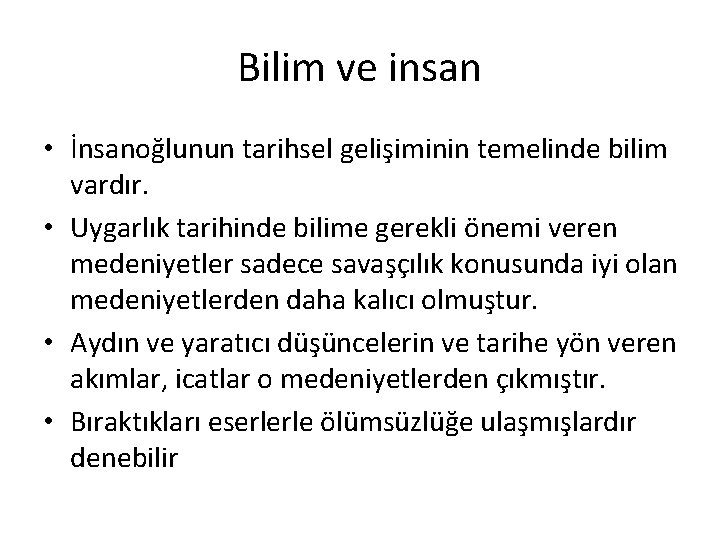 Bilim ve insan

• İnsanoğlunun tarihsel gelişiminin temelinde bilim vardır.
• Uygarlık tarihinde bilime gerekli önemi veren medeniyetler sadece savaşçılık konusunda iyi olan medeniyetlerden daha kalıcı olmuştur.
• Aydın ve yaratıcı düşüncelerin ve tarihe yön veren akımlar, icatlar o medeniyetlerden çıkmıştır.
• Bıraktıkları eserlerle ölümsüzlüğe ulaşmışlardır denebilir